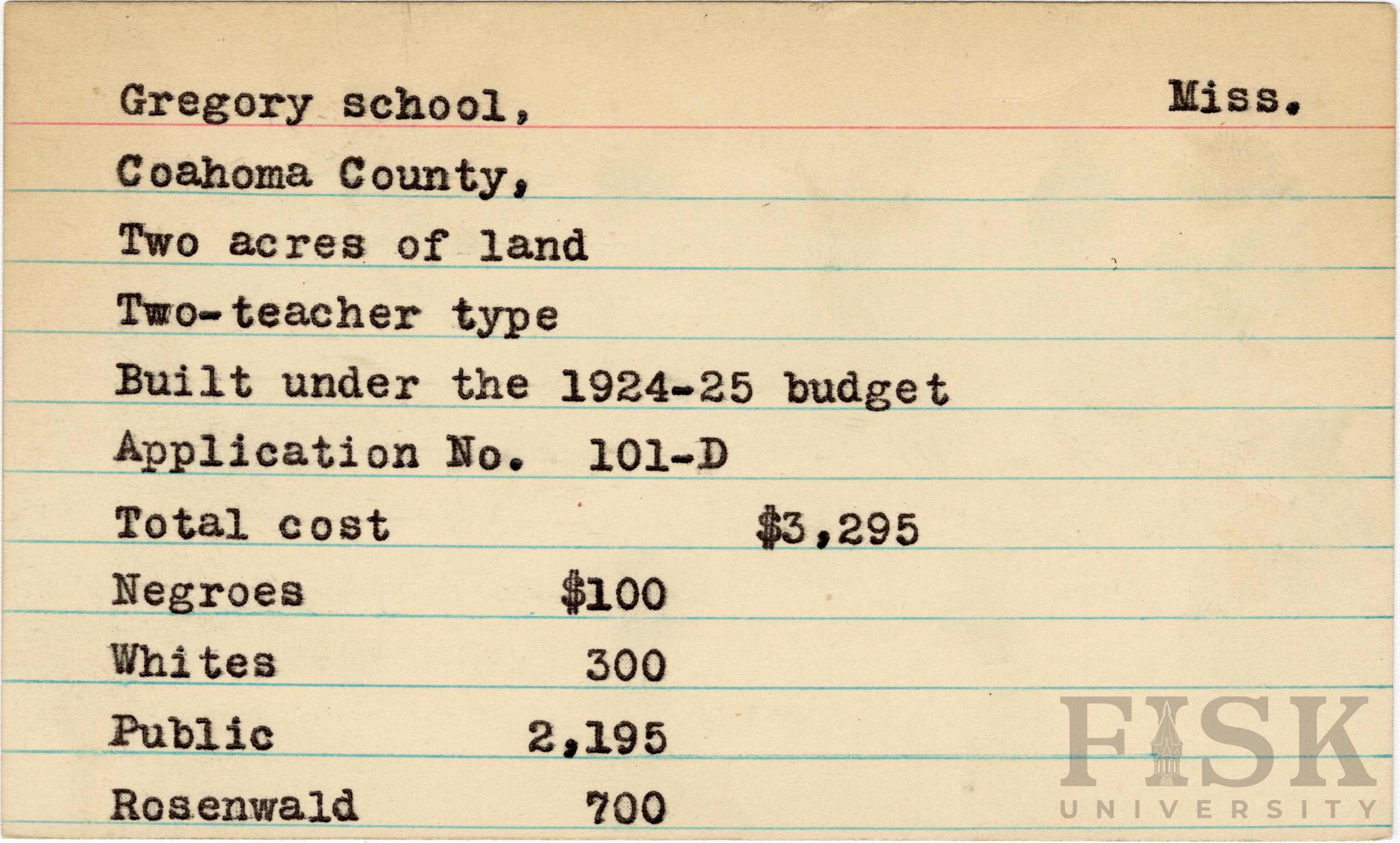 Gregory school, Miss.

Coahoma County,

Two acres of land

Two-teacher type

Built under the 1924-25 budget

Application No. 101-D

Total cost $3,295

Negroes $100

Whites 300

Public 2,195

Rosenwald 700

FISK UNIVERSITY